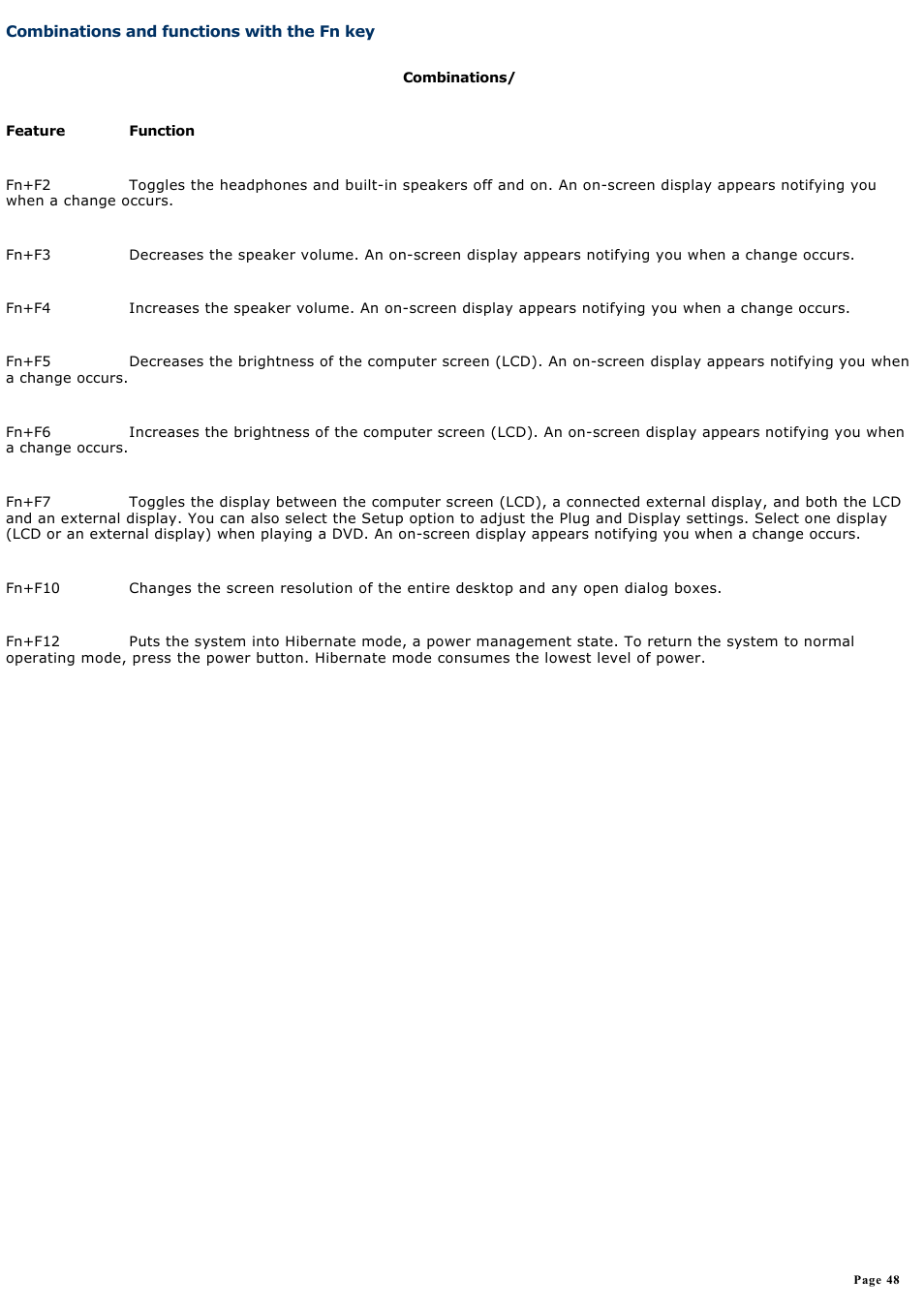 Combinations and functions with the Fn key

Combinations/

Feature Function

Fn+F2 Toggles the headphones and built-in speakers off and on. An on-screen display appears notifying you when a change occurs.

Fn+F3 Decreases the speaker volume. An on-screen display appears notifying you when a change occurs.

Fn+F4 Increases the speaker volume. An on-screen display appears notifying you when a change occurs.

Fn+F5 Decreases the brightness of the computer screen (LCD). An on-screen display appears notifying you when a change occurs.

Fn+F6 Increases the brightness of the computer screen (LCD). An on-screen display appears notifying you when a change occurs.

Fn+F7 Toggles the display between the computer screen (LCD), a connected external display, and both the LCD and an external display. You can also select the Setup option to adjust the Plug and Display settings. Select one display (LCD or an external display) when playing a DVD. An on-screen display appears notifying you when a change occurs.

Fn+F10 Changes the screen resolution of the entire desktop and any open dialog boxes.

Fn+F12 Puts the system into Hibernate mode, a power management state. To return the system to normal operating mode, press the power button. Hibernate mode consumes the lowest level of power.

Page 48